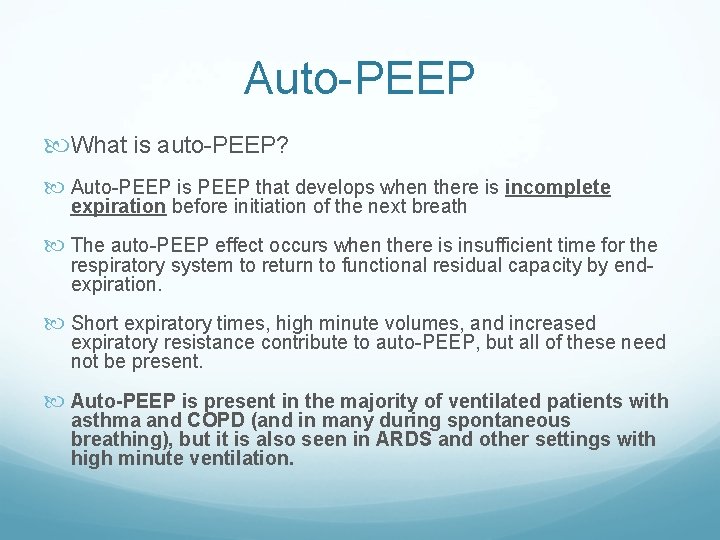 Auto-PEEP

What is auto-PEEP?

Auto-PEEP is PEEP that develops when there is incomplete expiration before initiation of the next breath

The auto-PEEP effect occurs when there is insufficient time for the respiratory system to return to functional residual capacity by end-expiration.

Short expiratory times, high minute volumes, and increased expiratory resistance contribute to auto-PEEP, but all of these need not be present.

Auto-PEEP is present in the majority of ventilated patients with asthma and COPD (and in many during spontaneous breathing), but it is also seen in ARDS and other settings with high minute ventilation.